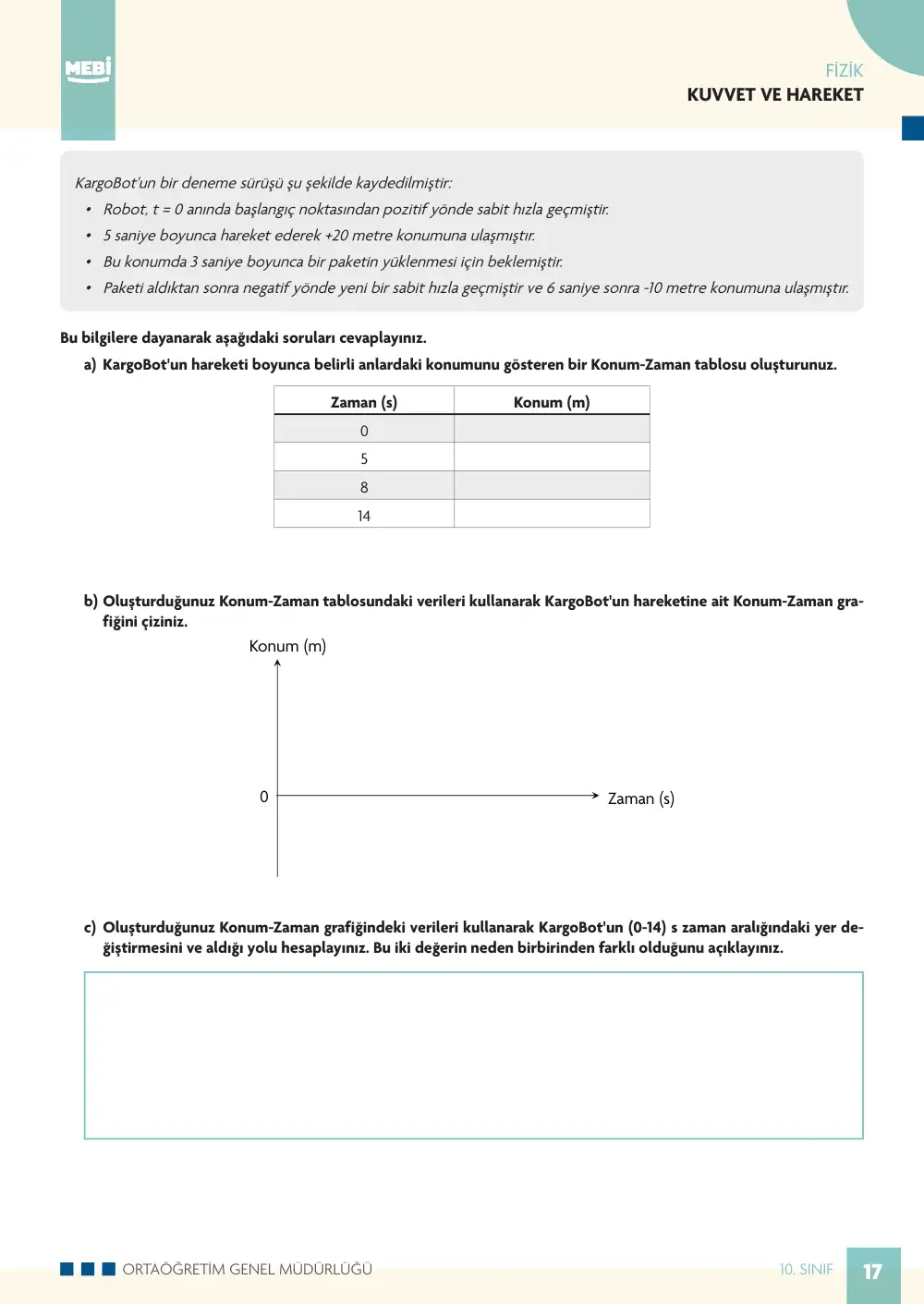 MEBİ

FİZİK
KUVVET VE HAREKET

KargoBot'un bir deneme sürüşü şu şekilde kaydedilmiştir:
• Robot, t = 0 anında başlangıç noktasından pozitif yönde sabit hızla geçmiştir.
• 5 saniye boyunca hareket ederek +20 metre konumuna ulaşmıştır.
• Bu konumda 3 saniye boyunca bir paketin yüklenmesi için beklemiştir.
• Paketi aldıktan sonra negatif yönde yeni bir sabit hızla geçmiştir ve 6 saniye sonra -10 metre konumuna ulaşmıştır.

Bu bilgilere dayanarak aşağıdaki soruları cevaplayınız.

a) KargoBot'un hareketi boyunca belirli anlardaki konumunu gösteren bir Konum-Zaman tablosu oluşturunuz.

| Zaman (s) | Konum (m) |
|---|---|
| 0 | |
| 5 | |
| 8 | |
| 14 | |

b) Oluşturduğunuz Konum-Zaman tablosundaki verileri kullanarak KargoBot'un hareketine ait Konum-Zaman grafiğini çiziniz.

Konum (m)
0
Zaman (s)

c) Oluşturduğunuz Konum-Zaman grafiğindeki verileri kullanarak KargoBot'un (0-14) s zaman aralığındaki yer değiştirmesini ve aldığı yolu hesaplayınız. Bu iki değerin neden birbirinden farklı olduğunu açıklayınız.

ORTAÖĞRETİM GENEL MÜDÜRLÜĞÜ
10. SINIF
17